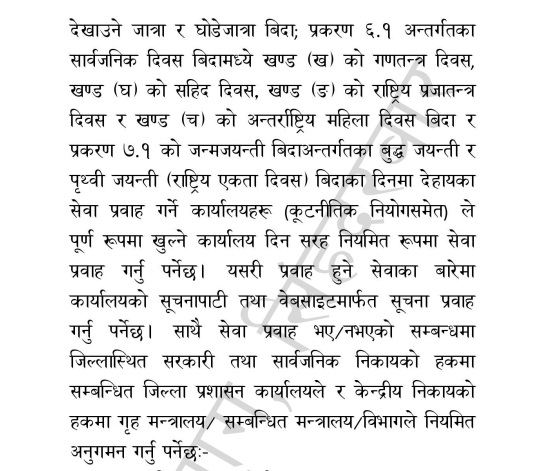 देखाउने जात्रा र घोडेजात्रा बिदा; प्रकरण ६.१ अन्तर्गतका सार्वजनिक दिवस बिदामध्ये खण्ड (ख) को गणतन्त्र दिवस, खण्ड (घ) को सहिद दिवस, खण्ड (ङ) को राष्ट्रिय प्रजातन्त्र दिवस र खण्ड (च) को अन्तर्राष्ट्रिय महिला दिवस बिदा र प्रकरण ७.१ को जन्मजयन्ती बिदाअन्तर्गतका बुद्ध जयन्ती र पृथ्वी जयन्ती (राष्ट्रिय एकता दिवस) बिदाका दिनमा देहायका सेवा प्रवाह गर्ने कार्यालयहरू (कूटनीतिक नियोगसमेत) ले पूर्ण रूपमा खुल्ने कार्यालय दिन सरह नियमित रूपमा सेवा प्रवाह गर्नु पर्नेछ। यसरी प्रवाह हुने सेवाका बारेमा कार्यालयको सूचनापाटी तथा वेबसाइटमार्फत सूचना प्रवाह गर्नु पर्नेछ। साथै सेवा प्रवाह भए/नभएको सम्बन्धमा जिल्लास्थित सरकारी तथा सार्वजनिक निकायको हकमा सम्बन्धित जिल्ला प्रशासन कार्यालयले र केन्द्रीय निकायको हकमा गृह मन्त्रालय/ सम्बन्धित मन्त्रालय/विभागले नियमित अनुगमन गर्नु पर्नेछः-